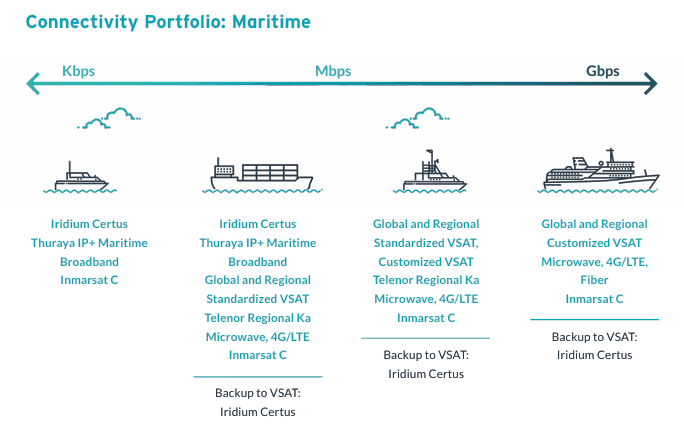 Connectivity Portfolio: Maritime

Kbps Mbps Gbps

Iridium Certus
Thuraya IP+ Maritime Broadband
Inmarsat C

Iridium Certus
Thuraya IP+ Maritime Broadband
Global and Regional Standardized VSAT
Telenor Regional Ka
Microwave, 4G/LTE
Inmarsat C

Backup to VSAT: Iridium Certus

Global and Regional Standardized VSAT, Customized VSAT
Telenor Regional Ka
Microwave, 4G/LTE
Inmarsat C

Backup to VSAT: Iridium Certus

Global and Regional Customized VSAT
Microwave, 4G/LTE, Fiber
Inmarsat C

Backup to VSAT: Iridium Certus